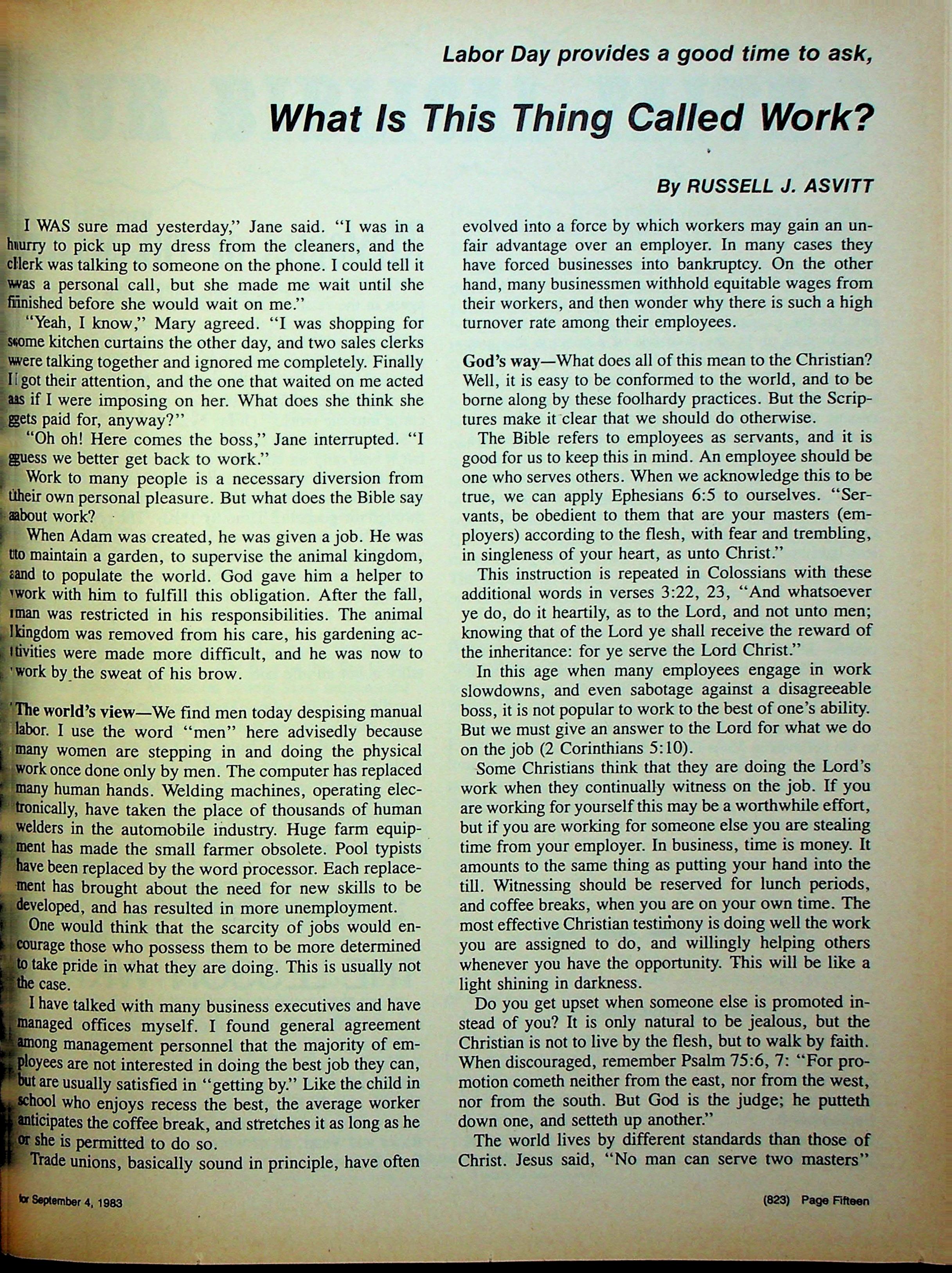 Labor Day provides a good time to ask,

What Is This Thing Called Work?

By RUSSELL J. ASVITT

I WAS sure mad yesterday," Jane said. "I was in a hurry to pick up my dress from the cleaners, and the clerk was talking to someone on the phone. I could tell it was a personal call, but she made me wait until she finished before she would wait on me."

"Yeah, I know," Mary agreed. "I was shopping for some kitchen curtains the other day, and two sales clerks were talking together and ignored me completely. Finally I got their attention, and the one that waited on me acted as if I were imposing on her. What does she think she gets paid for, anyway?"

"Oh oh! Here comes the boss," Jane interrupted. "I guess we better get back to work."

Work to many people is a necessary diversion from their own personal pleasure. But what does the Bible say about work?

When Adam was created, he was given a job. He was to maintain a garden, to supervise the animal kingdom, and to populate the world. God gave him a helper to work with him to fulfill this obligation. After the fall, man was restricted in his responsibilities. The animal kingdom was removed from his care, his gardening activities were made more difficult, and he was now to work by the sweat of his brow.

The world's view—We find men today despising manual labor. I use the word "men" here advisedly because many women are stepping in and doing the physical work once done only by men. The computer has replaced many human hands. Welding machines, operating electronically, have taken the place of thousands of human welders in the automobile industry. Huge farm equipment has made the small farmer obsolete. Pool typists have been replaced by the word processor. Each replacement has brought about the need for new skills to be developed, and has resulted in more unemployment.

One would think that the scarcity of jobs would encourage those who possess them to be more determined to take pride in what they are doing. This is usually not the case.

I have talked with many business executives and have managed offices myself. I found general agreement among management personnel that the majority of employees are not interested in doing the best job they can, but are usually satisfied in "getting by." Like the child in school who enjoys recess the best, the average worker anticipates the coffee break, and stretches it as long as he or she is permitted to do so.

Trade unions, basically sound in principle, have often evolved into a force by which workers may gain an unfair advantage over an employer. In many cases they have forced businesses into bankruptcy. On the other hand, many businessmen withhold equitable wages from their workers, and then wonder why there is such a high turnover rate among their employees.

God's way—What does all of this mean to the Christian? Well, it is easy to be conformed to the world, and to be borne along by these foolhardy practices. But the Scriptures make it clear that we should do otherwise.

The Bible refers to employees as servants, and it is good for us to keep this in mind. An employee should be one who serves others. When we acknowledge this to be true, we can apply Ephesians 6:5 to ourselves. "Servants, be obedient to them that are your masters (employers) according to the flesh, with fear and trembling, in singleness of your heart, as unto Christ."

This instruction is repeated in Colossians with these additional words in verses 3:22, 23, "And whatsoever ye do, do it heartily, as to the Lord, and not unto men; knowing that of the Lord ye shall receive the reward of the inheritance: for ye serve the Lord Christ."

In this age when many employees engage in work slowdowns, and even sabotage against a disagreeable boss, it is not popular to work to the best of one's ability. But we must give an answer to the Lord for what we do on the job (2 Corinthians 5:10).

Some Christians think that they are doing the Lord's work when they continually witness on the job. If you are working for yourself this may be a worthwhile effort, but if you are working for someone else you are stealing time from your employer. In business, time is money. It amounts to the same thing as putting your hand into the till. Witnessing should be reserved for lunch periods, and coffee breaks, when you are on your own time. The most effective Christian testimony is doing well the work you are assigned to do, and willingly helping others whenever you have the opportunity. This will be like a light shining in darkness.

Do you get upset when someone else is promoted instead of you? It is only natural to be jealous, but the Christian is not to live by the flesh, but to walk by faith. When discouraged, remember Psalm 75:6, 7: "For promotion cometh neither from the east, nor from the west, nor from the south. But God is the judge; he putteth down one, and setteth up another."

The world lives by different standards than those of Christ. Jesus said, "No man can serve two masters"

for September 4, 1983

(823) Page Fifteen